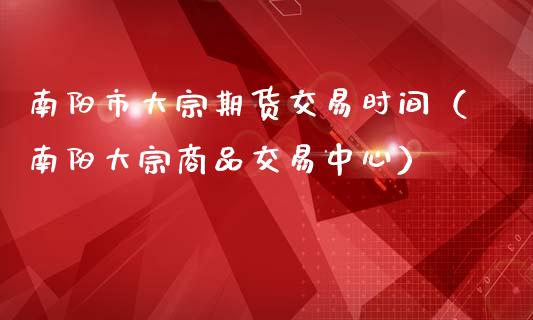 南阳市大宗期货交易时间（南阳大宗商品交易中心）